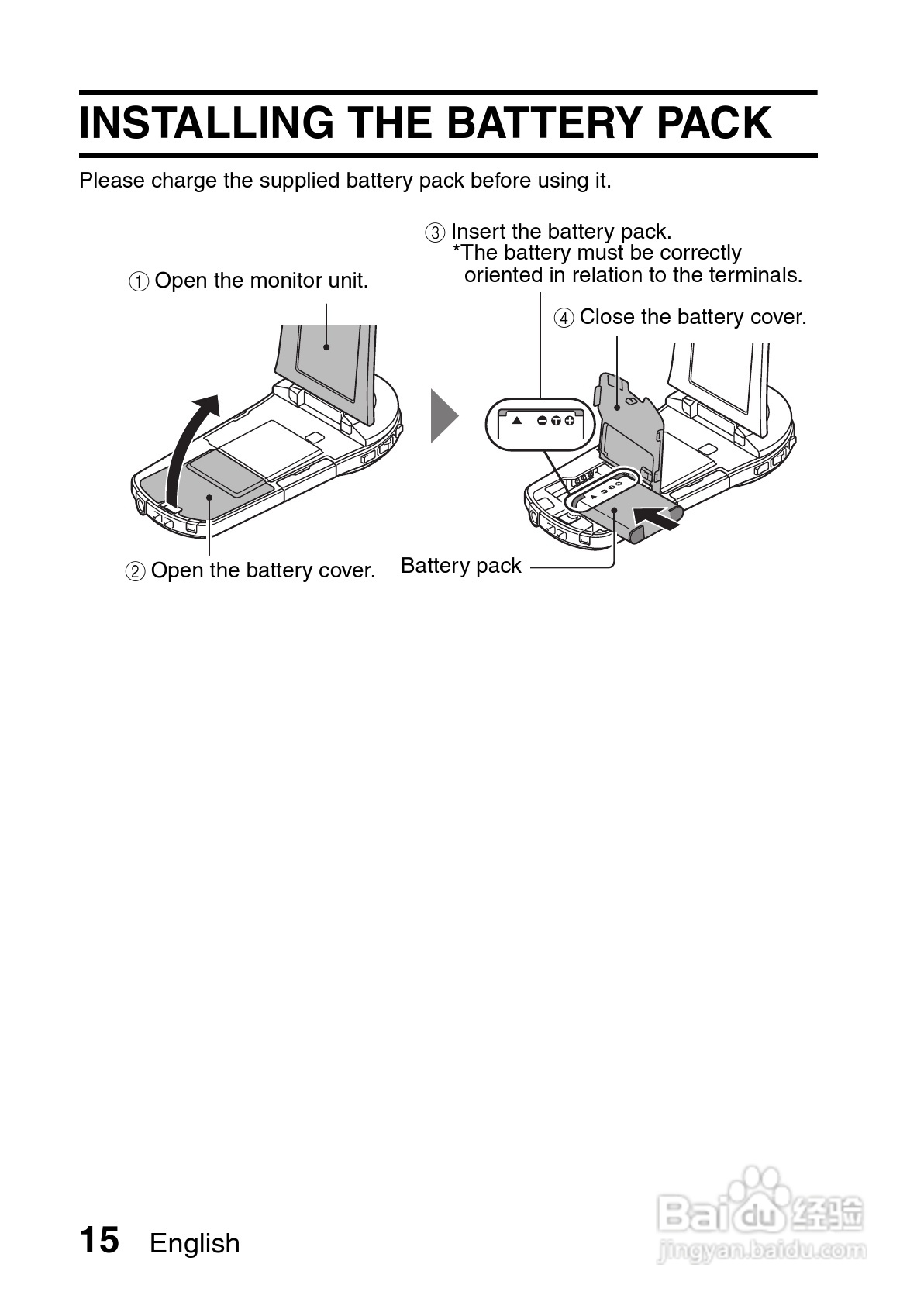 INSTALLING THE BATTERY PACK

Please charge the supplied battery pack before using it.

① Open the monitor unit.

② Open the battery cover.

③ Insert the battery pack.
*The battery must be correctly oriented in relation to the terminals.

④ Close the battery cover.

Battery pack

15 English

Baidu经验
jingyan.baidu.com